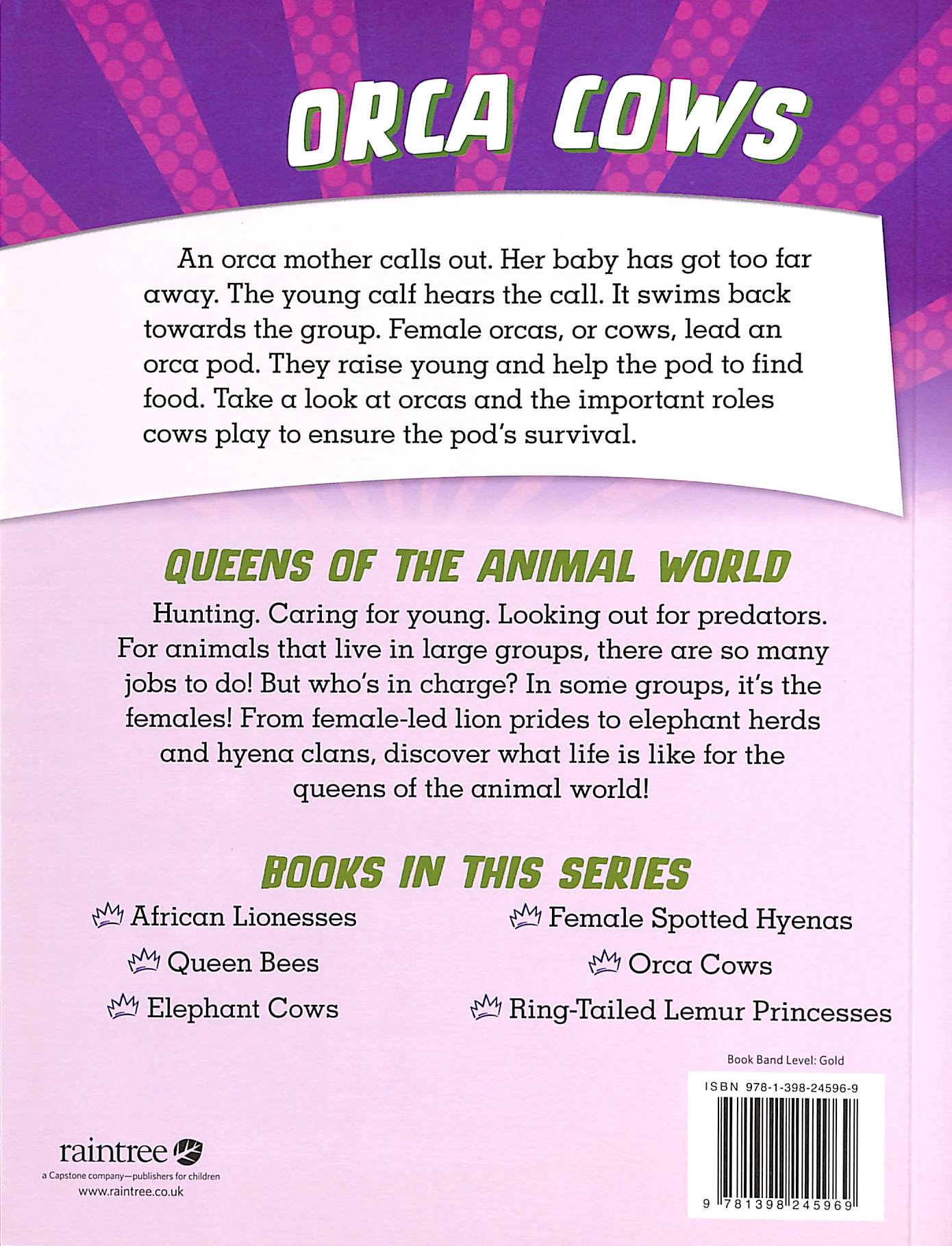 ORCA COWS

An orca mother calls out. Her baby has got too far away. The young calf hears the call. It swims back towards the group. Female orcas, or cows, lead an orca pod. They raise young and help the pod to find food. Take a look at orcas and the important roles cows play to ensure the pod's survival.

QUEENS OF THE ANIMAL WORLD

Hunting. Caring for young. Looking out for predators. For animals that live in large groups, there are so many jobs to do! But who's in charge? In some groups, it's the females! From female-led lion prides to elephant herds and hyena clans, discover what life is like for the queens of the animal world!

BOOKS IN THIS SERIES

African Lionesses

Queen Bees

Elephant Cows

Female Spotted Hyenas

Orca Cows

Ring-Tailed Lemur Princesses

Book Band Level: Gold

ISBN 978-1-398-24596-9

9 781398 245969

raintree
a Capstone company—publishers for children
www.raintree.co.uk